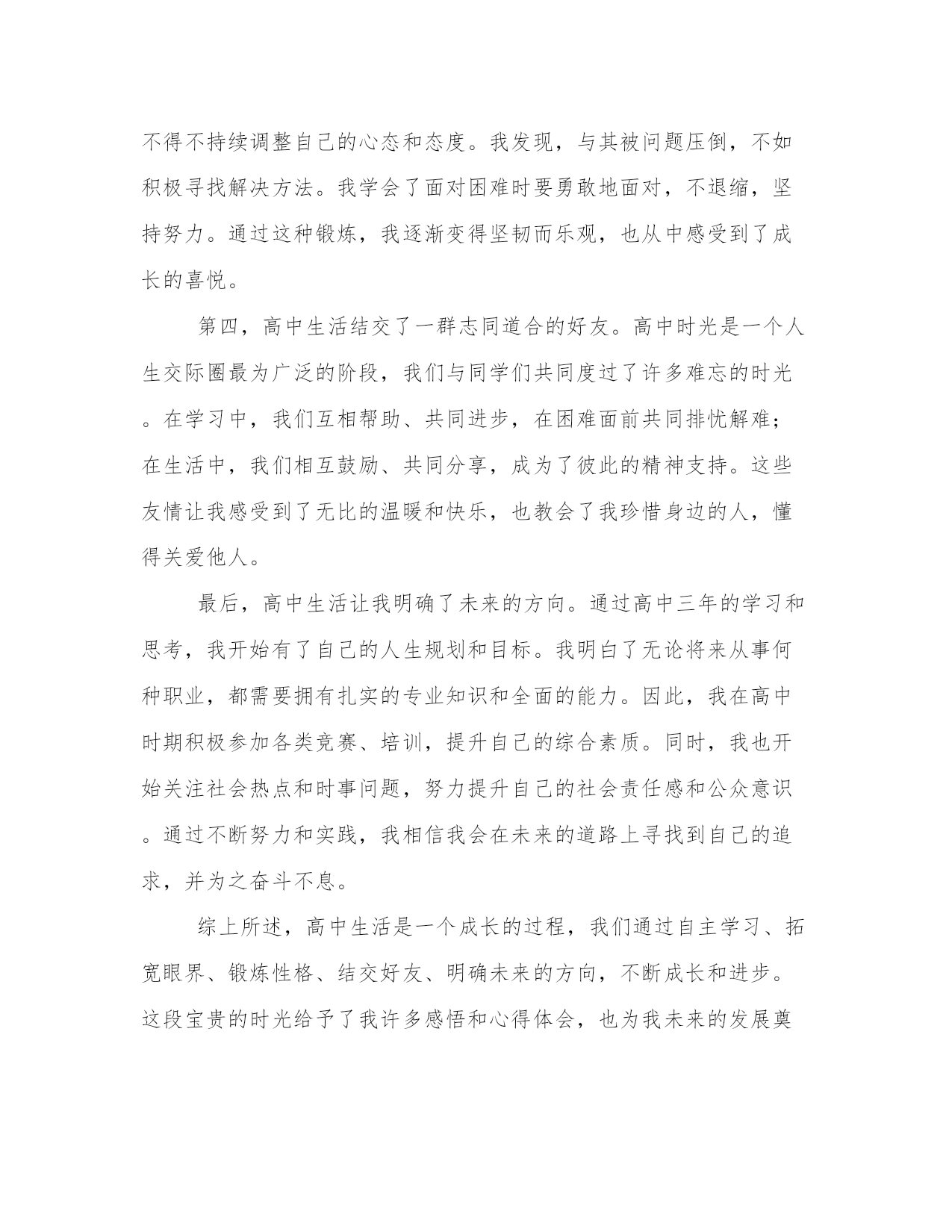 不得不持续调整自己的心态和态度。我发现，与其被问题压倒，不如积极寻找解决方法。我学会了面对困难时要勇敢地面对，不退缩，坚持努力。通过这种锻炼，我逐渐变得坚韧而乐观，也从中感受到了成长的喜悦。

第四，高中生活结交了一群志同道合的好友。高中时光是一个人生交际圈最为广泛的阶段，我们与同学们共同度过了许多难忘的时光。在学习中，我们互相帮助、共同进步，在困难面前共同排忧解难；在生活中，我们相互鼓励、共同分享，成为了彼此的精神支持。这些友情让我感受到了无比的温暖和快乐，也教会了我珍惜身边的人，懂得关爱他人。

最后，高中生活让我明确了未来的方向。通过高中三年的学习和思考，我开始有了自己的人生规划和目标。我明白了无论将来从事何种职业，都需要拥有扎实的专业知识和全面的能力。因此，我在高中时期积极参加各类竞赛、培训，提升自己的综合素质。同时，我也开始关注社会热点和时事问题，努力提升自己的社会责任感和公众意识。通过不断努力和实践，我相信我会在未来的道路上寻找到自己的追求，并为之奋斗不息。

综上所述，高中生活是一个成长的过程，我们通过自主学习、拓宽眼界、锻炼性格、结交好友、明确未来的方向，不断成长和进步。这段宝贵的时光给予了我许多感悟和心得体会，也为我未来的发展奠